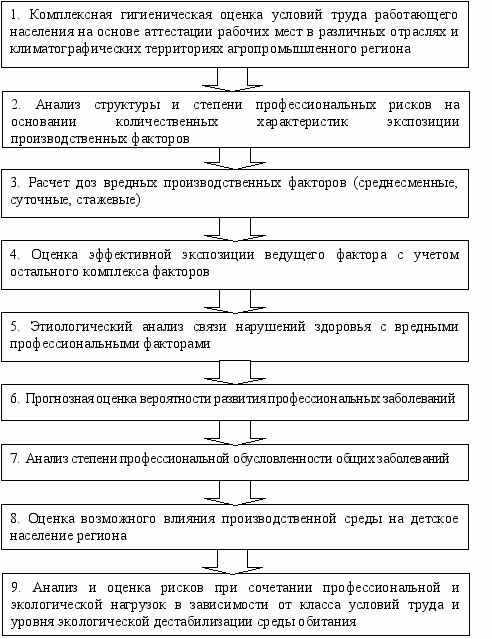 1. Комплексная гигиеническая оценка условий труда работающего населения на основе аттестации рабочих мест в различных отраслях и климатографических территориях агропромышленного региона

2. Анализ структуры и степени профессиональных рисков на основании количественных характеристик экспозиции производственных факторов

3. Расчет доз вредных производственных факторов (среднесменные, суточные, стажевые)

4. Оценка эффективной экспозиции ведущего фактора с учетом остального комплекса факторов

5. Этиологический анализ связи нарушений здоровья с вредными профессиональными факторами

6. Прогнозная оценка вероятности развития профессиональных заболеваний

7. Анализ степени профессиональной обусловленности общих заболеваний

8. Оценка возможного влияния производственной среды на детское население региона

9. Анализ и оценка рисков при сочетании профессиональной и экологической нагрузок в зависимости от класса условий труда и уровня экологической дестабилизации среды обитания